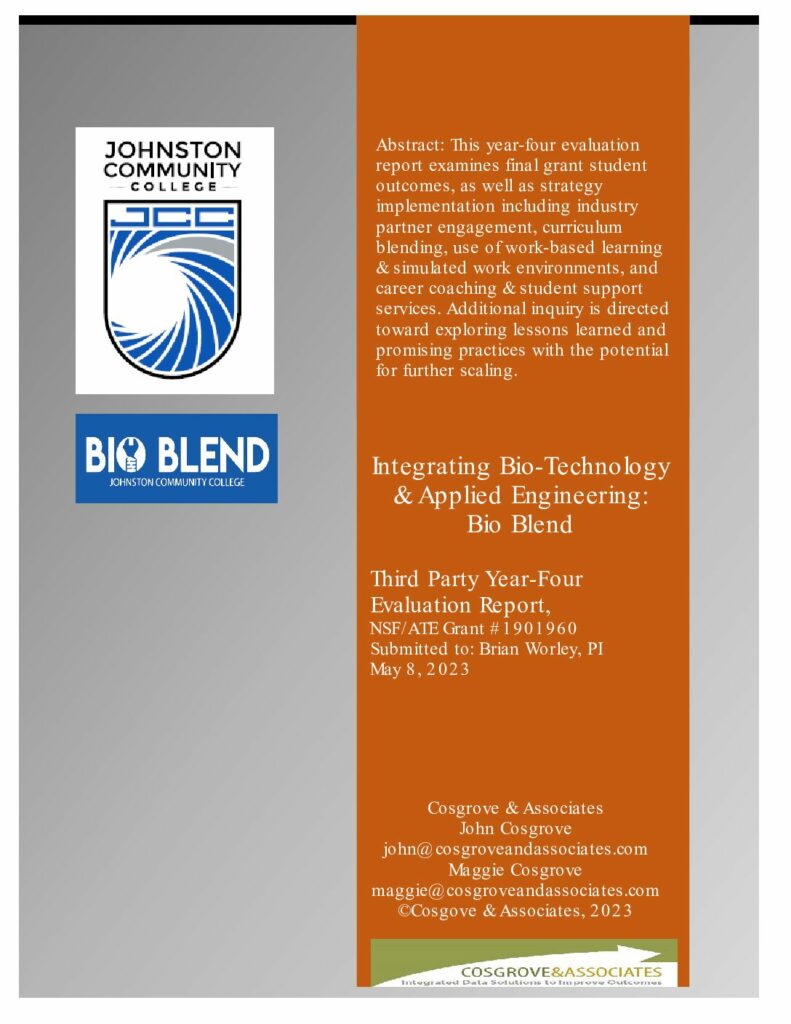 JOHNSTON COMMUNITY COLLEGE

JCC

BIO BLEND
JOHNSTON COMMUNITY COLLEGE

Abstract: This year-four evaluation report examines final grant student outcomes, as well as strategy implementation including industry partner engagement, curriculum blending, use of work-based learning & simulated work environments, and career coaching & student support services. Additional inquiry is directed toward exploring lessons learned and promising practices with the potential for further scaling.

Integrating Bio-Technology & Applied Engineering: Bio Blend

Third Party Year-Four Evaluation Report,
NSF/ATE Grant #1901960
Submitted to: Brian Worley, PI
May 8, 2023

Cosgrove & Associates
John Cosgrove
john@cosgroveandassociates.com
Maggie Cosgrove
maggie@cosgroveandassociates.com
©Cosgove & Associates, 2023

COSGROVE&ASSOCIATES
Integrated Data Solutions to Improve Outcomes